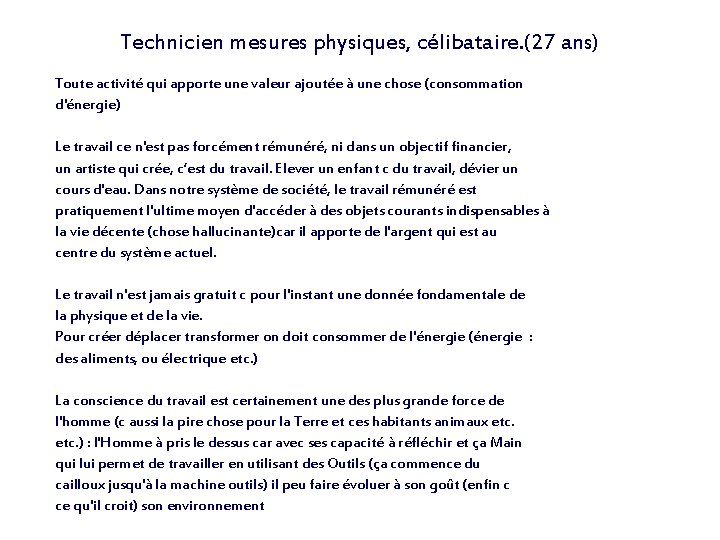 Technicien mesures physiques, célibataire.(27 ans)

Toute activité qui apporte une valeur ajoutée à une chose (consommation d'énergie)

Le travail ce n'est pas forcément rémunéré, ni dans un objectif financier, un artiste qui crée, c'est du travail. Elever un enfant c du travail, dévier un cours d'eau. Dans notre système de société, le travail rémunéré est pratiquement l'ultime moyen d'accéder à des objets courants indispensables à la vie décente (chose hallucinante)car il apporte de l'argent qui est au centre du système actuel.

Le travail n'est jamais gratuit c pour l'instant une donnée fondamentale de la physique et de la vie.
Pour créer déplacer transformer on doit consommer de l'énergie (énergie : des aliments, ou électrique etc.)

La conscience du travail est certainement une des plus grande force de l'homme (c aussi la pire chose pour la Terre et ces habitants animaux etc. etc.) : l'Homme à pris le dessus car avec ses capacité à réfléchir et ça Main qui lui permet de travailler en utilisant des Outils (ça commence du cailloux jusqu'à la machine outils) il peu faire évoluer à son goût (enfin c ce qu'il croit) son environnement